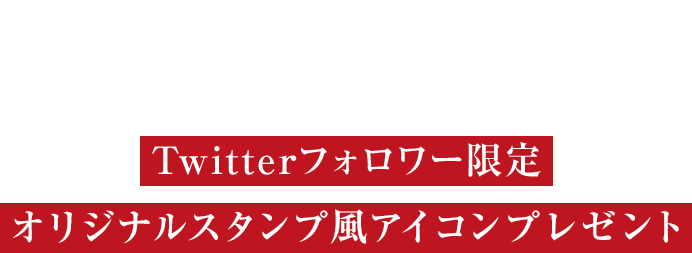 Twitterフォロワー限定

オリジナルスタンプ風アイコンプレゼント